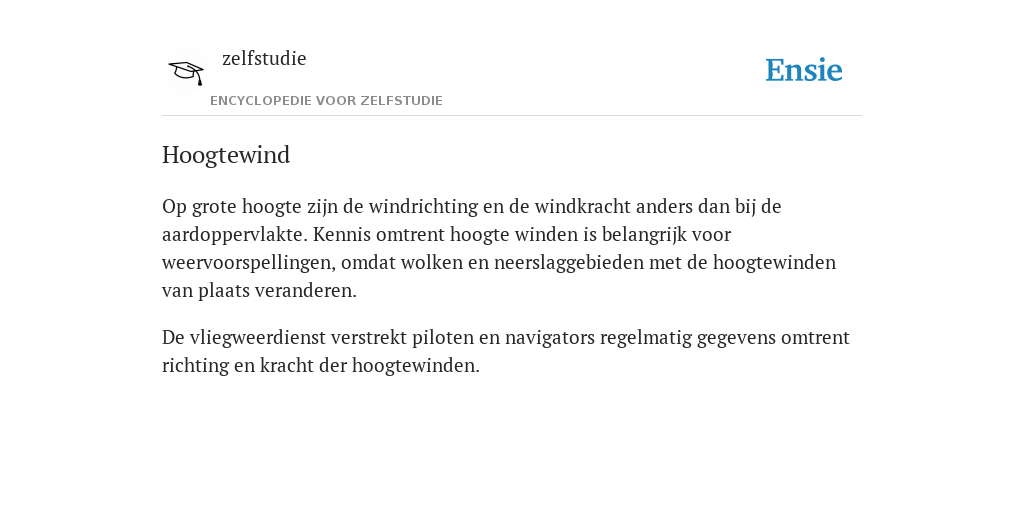 zelfstudie

ENCYCLOPEDIE VOOR ZELFSTUDIE

Ensie

Hoogtewind

Op grote hoogte zijn de windrichting en de windkracht anders dan bij de aardoppervlakte. Kennis omtrent hoogte winden is belangrijk voor weervoorspellingen, omdat wolken en neerslaggebieden met de hoogtewinden van plaats veranderen.

De vliegweerdienst verstrekt piloten en navigators regelmatig gegevens omtrent richting en kracht der hoogtewinden.